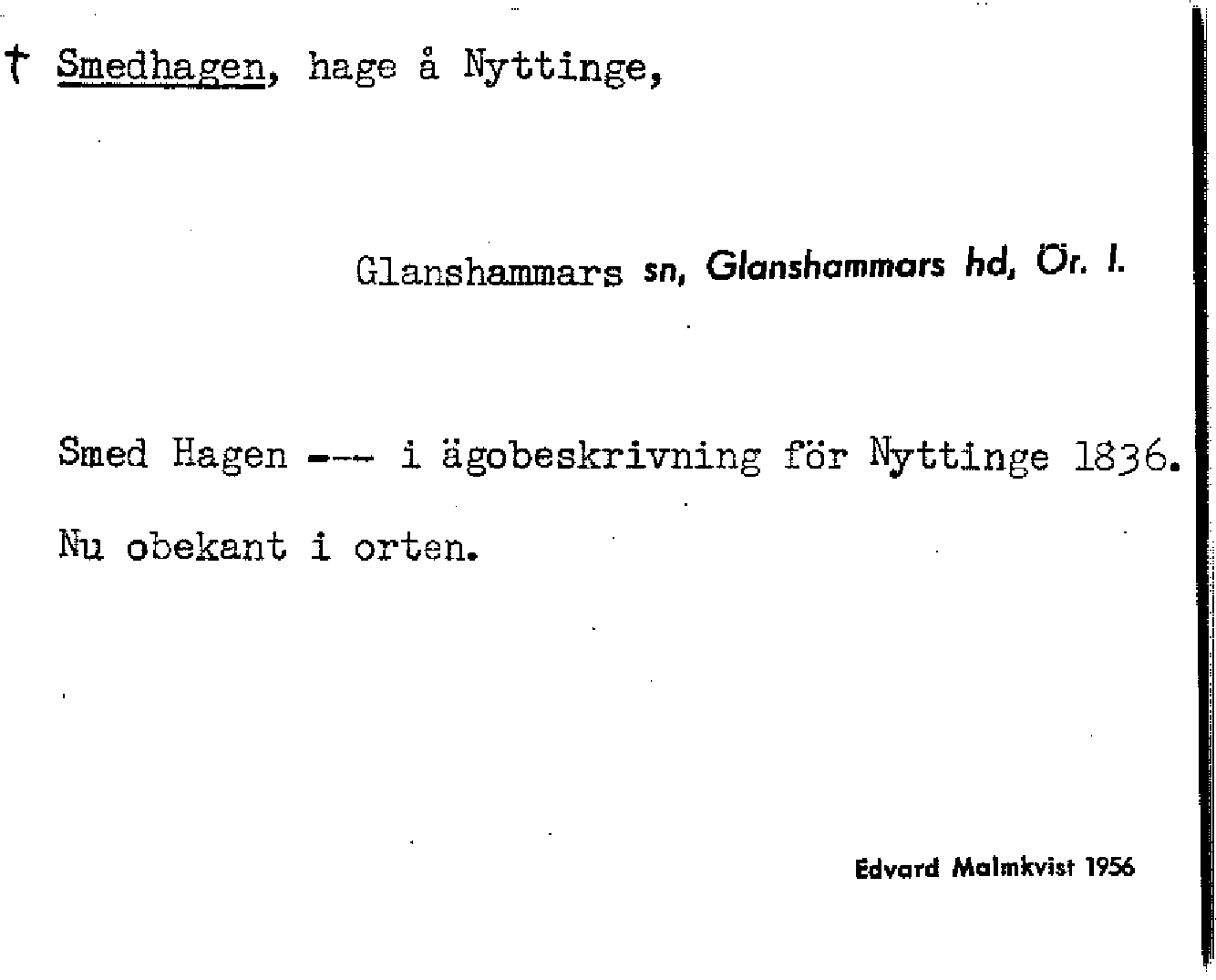 † Smedhagen, hage å Nyttinge,

Glanshammars sn, Glanshammars hd, Ör. l.

Smed Hagen --- i ägobeskrivning för Nyttinge 1836.

Nu obekant i orten.

Edvard Malmkvist 1956